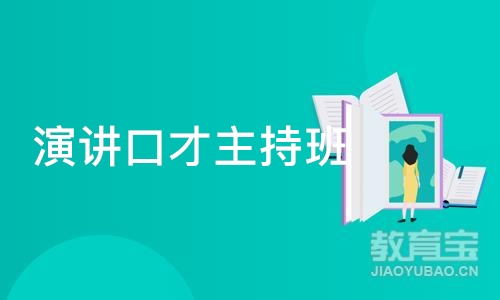 演讲口才主持班

教育宝
JIAOYUBAO.CN